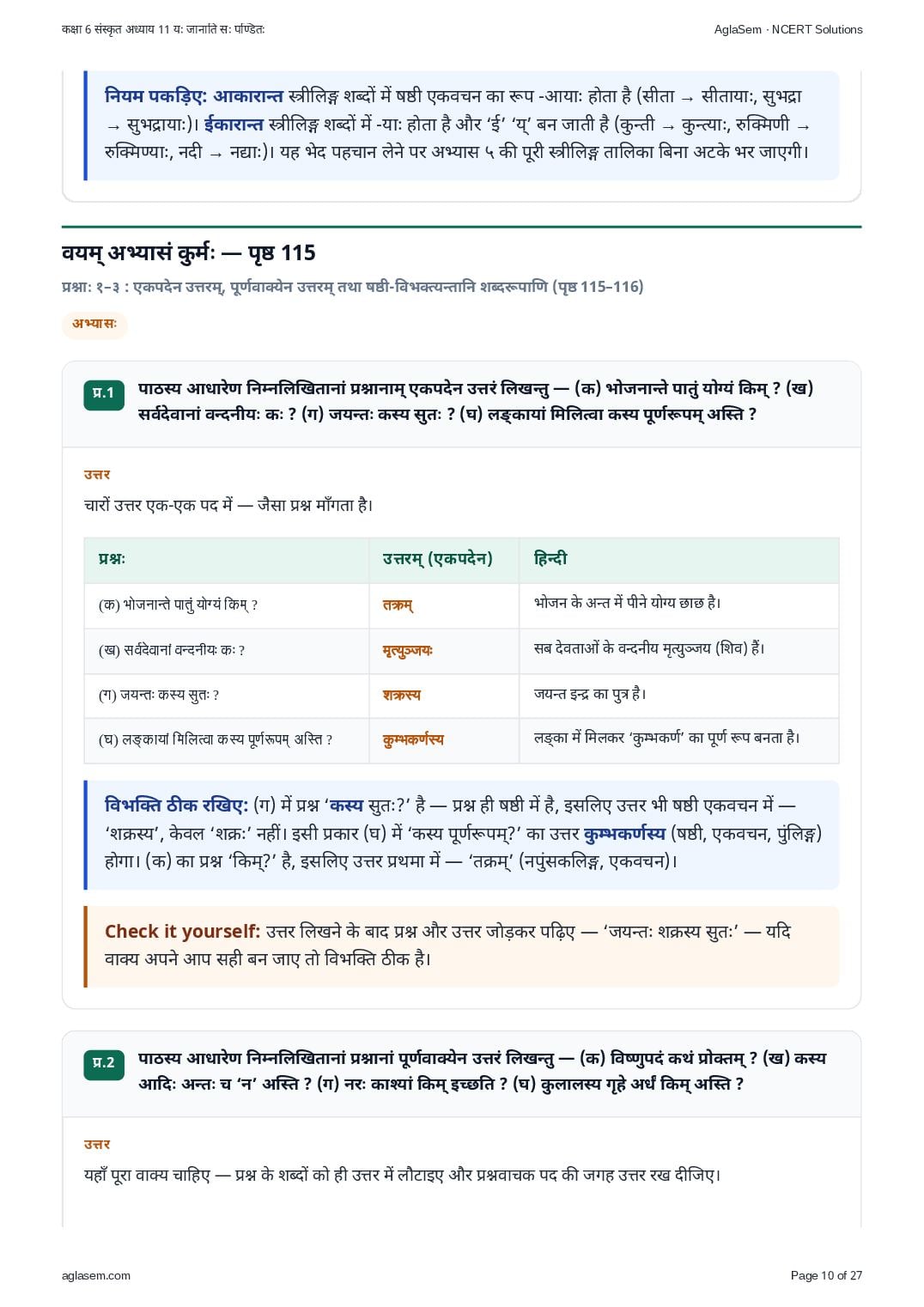 कक्षा 6 संस्कृत अध्याय 11 यः जानाति सः पण्डितः

AglaSem · NCERT Solutions

नियम पकड़िए: आकारान्त स्त्रीलिङ्ग शब्दों में षष्ठी एकवचन का रूप -आयाः होता है (सीता → सीतायाः, सुभद्रा → सुभद्रायाः)। ईकारान्त स्त्रीलिङ्ग शब्दों में -याः होता है और 'ई' 'य्' बन जाती है (कुन्ती → कुन्त्याः, रुक्मिणी → रुक्मिण्याः, नदी → नद्याः)। यह भेद पहचान लेने पर अभ्यास ५ की पूरी स्त्रीलिङ्ग तालिका बिना अटके भर जाएगी।

वयम् अभ्यासं कुर्मः — पृष्ठ 115

प्रश्नाः १–३ : एकपदेन उत्तरम्, पूर्णवाक्येन उत्तरम् तथा षष्ठी-विभक्त्यन्तानि शब्दरूपाणि (पृष्ठ 115–116)

अभ्यासः

प्र.1 पाठस्य आधारेण निम्नलिखितानां प्रश्नानाम् एकपदेन उत्तरं लिखन्तु — (क) भोजनान्ते पातुं योग्यं किम् ? (ख) सर्वदेवानां वन्दनीयः कः ? (ग) जयन्तः कस्य सुतः ? (घ) लङ्कायां मिलित्वा कस्य पूर्णरूपम् अस्ति ?

उत्तर

चारों उत्तर एक-एक पद में — जैसा प्रश्न माँगता है।

| प्रश्नः | उत्तरम् (एकपदेन) | हिन्दी |
|---|---|---|
| (क) भोजनान्ते पातुं योग्यं किम् ? | तक्रम् | भोजन के अन्त में पीने योग्य छाछ है। |
| (ख) सर्वदेवानां वन्दनीयः कः ? | मृत्युञ्जयः | सब देवताओं के वन्दनीय मृत्युञ्जय (शिव) हैं। |
| (ग) जयन्तः कस्य सुतः ? | शक्रस्य | जयन्त इन्द्र का पुत्र है। |
| (घ) लङ्कायां मिलित्वा कस्य पूर्णरूपम् अस्ति ? | कुम्भकर्णस्य | लङ्का में मिलकर 'कुम्भकर्ण' का पूर्ण रूप बनता है। |

विभक्ति ठीक रखिए: (ग) में प्रश्न 'कस्य सुतः?' है — प्रश्न ही षष्ठी में है, इसलिए उत्तर भी षष्ठी एकवचन में — 'शक्रस्य', केवल 'शक्रः' नहीं। इसी प्रकार (घ) में 'कस्य पूर्णरूपम्?' का उत्तर कुम्भकर्णस्य (षष्ठी, एकवचन, पुंलिङ्ग) होगा। (क) का प्रश्न 'किम्?' है, इसलिए उत्तर प्रथमा में — 'तक्रम्' (नपुंसकलिङ्ग, एकवचन)।

Check it yourself: उत्तर लिखने के बाद प्रश्न और उत्तर जोड़कर पढ़िए — 'जयन्तः शक्रस्य सुतः' — यदि वाक्य अपने आप सही बन जाए तो विभक्ति ठीक है।

प्र.2 पाठस्य आधारेण निम्नलिखितानां प्रश्नानां पूर्णवाक्येन उत्तरं लिखन्तु — (क) विष्णुपदं कथं प्रोक्तम् ? (ख) कस्य आदिः अन्तः च 'न' अस्ति ? (ग) नरः काश्यां किम् इच्छति ? (घ) कुलालस्य गृहे अर्धं किम् अस्ति ?

उत्तर

यहाँ पूरा वाक्य चाहिए — प्रश्न के शब्दों को ही उत्तर में लौटाइए और प्रश्नवाचक पद की जगह उत्तर रख दीजिए।

aglasem.com

Page 10 of 27